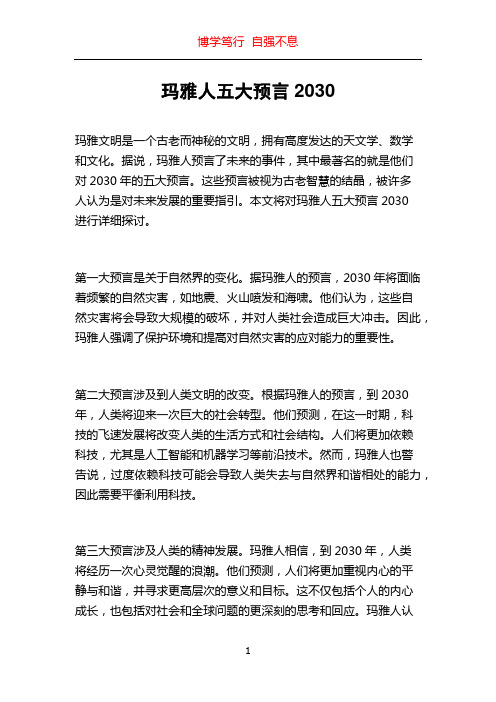 博学笃行 自强不息

玛雅人五大预言 2030

玛雅文明是一个古老而神秘的文明，拥有高度发达的天文学、数学和文化。据说，玛雅人预言了未来的事件，其中最著名的就是他们对 2030 年的五大预言。这些预言被视为古老智慧的结晶，被许多人认为是对未来发展的重要指引。本文将对玛雅人五大预言 2030 进行详细探讨。

第一大预言是关于自然界的变化。据玛雅人的预言，2030 年将面临着频繁的自然灾害，如地震、火山喷发和海啸。他们认为，这些自然灾害将会导致大规模的破坏，并对人类社会造成巨大冲击。因此，玛雅人强调了保护环境和提高对自然灾害的应对能力的重要性。

第二大预言涉及到人类文明的改变。根据玛雅人的预言，到 2030 年，人类将迎来一次巨大的社会转型。他们预测，在这一时期，科技的飞速发展将改变人类的生活方式和社会结构。人们将更加依赖科技，尤其是人工智能和机器学习等前沿技术。然而，玛雅人也警告说，过度依赖科技可能会导致人类失去与自然界和谐相处的能力，因此需要平衡利用科技。

第三大预言涉及人类的精神发展。玛雅人相信，到 2030 年，人类将经历一次心灵觉醒的浪潮。他们预测，人们将更加重视内心的平静与和谐，并寻求更高层次的意义和目标。这不仅包括个人的内心成长，也包括对社会和全球问题的更深刻的思考和回应。玛雅人认

1